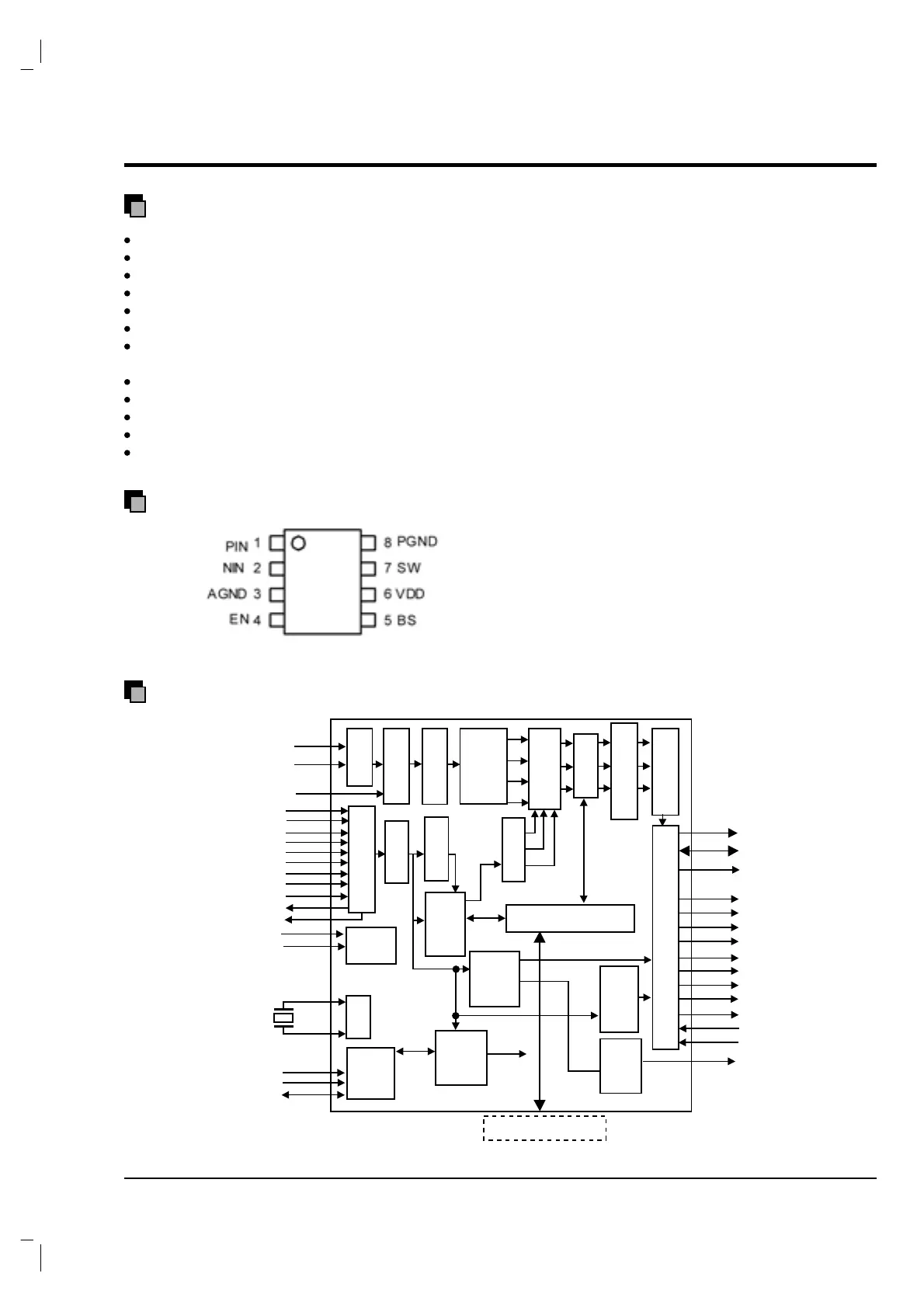 PIN 1
NIN 2
AGND 3
EN 4
8 PGND
7 SW
6 VDD
5 BS